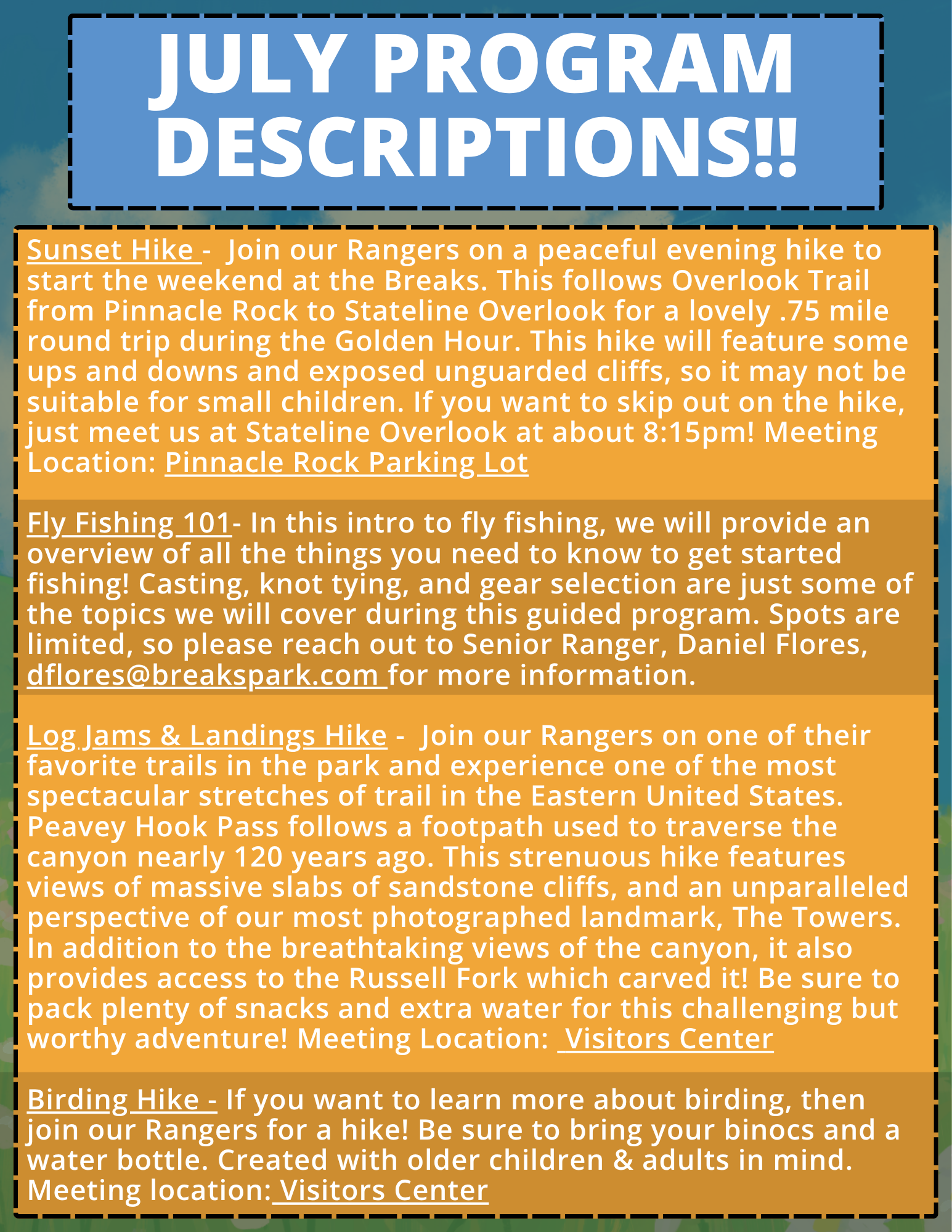 JULY PROGRAM DESCRIPTIONS!!

Sunset Hike - Join our Rangers on a peaceful evening hike to start the weekend at the Breaks. This follows Overlook Trail from Pinnacle Rock to Stateline Overlook for a lovely .75 mile round trip during the Golden Hour. This hike will feature some ups and downs and exposed unguarded cliffs, so it may not be suitable for small children. If you want to skip out on the hike, just meet us at Stateline Overlook at about 8:15pm! Meeting Location: Pinnacle Rock Parking Lot

Fly Fishing 101- In this intro to fly fishing, we will provide an overview of all the things you need to know to get started fishing! Casting, knot tying, and gear selection are just some of the topics we will cover during this guided program. Spots are limited, so please reach out to Senior Ranger, Daniel Flores, dflores@breakspark.com for more information.

Log Jams & Landings Hike - Join our Rangers on one of their favorite trails in the park and experience one of the most spectacular stretches of trail in the Eastern United States. Peavey Hook Pass follows a footpath used to traverse the canyon nearly 120 years ago. This strenuous hike features views of massive slabs of sandstone cliffs, and an unparalleled perspective of our most photographed landmark, The Towers. In addition to the breathtaking views of the canyon, it also provides access to the Russell Fork which carved it! Be sure to pack plenty of snacks and extra water for this challenging but worthy adventure! Meeting Location: Visitors Center

Birding Hike - If you want to learn more about birding, then join our Rangers for a hike! Be sure to bring your binocs and a water bottle. Created with older children & adults in mind. Meeting location: Visitors Center